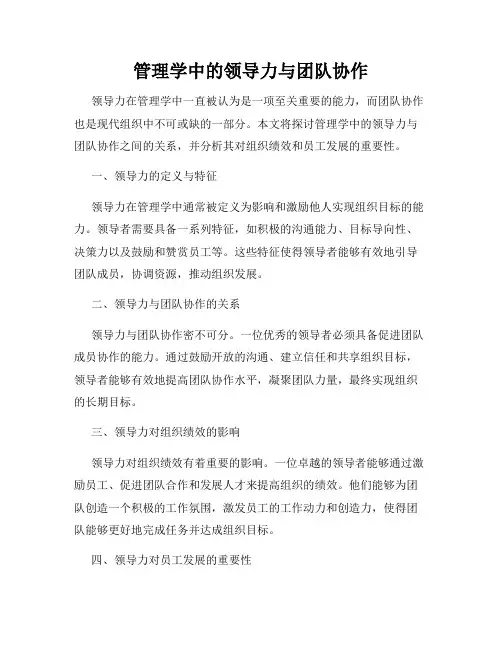 管理学中的领导力与团队协作

领导力在管理学中一直被认为是一项至关重要的能力，而团队协作也是现代组织中不可或缺的一部分。本文将探讨管理学中的领导力与团队协作之间的关系，并分析其对组织绩效和员工发展的重要性。

一、领导力的定义与特征

领导力在管理学中通常被定义为影响和激励他人实现组织目标的能力。领导者需要具备一系列特征，如积极的沟通能力、目标导向性、决策力以及鼓励和赞赏员工等。这些特征使得领导者能够有效地引导团队成员，协调资源，推动组织发展。

二、领导力与团队协作的关系

领导力与团队协作密不可分。一位优秀的领导者必须具备促进团队成员协作的能力。通过鼓励开放的沟通、建立信任和共享组织目标，领导者能够有效地提高团队协作水平，凝聚团队力量，最终实现组织的长期目标。

三、领导力对组织绩效的影响

领导力对组织绩效有着重要的影响。一位卓越的领导者能够通过激励员工、促进团队合作和发展人才来提高组织的绩效。他们能够为团队创造一个积极的工作氛围，激发员工的工作动力和创造力，使得团队能够更好地完成任务并达成组织目标。

四、领导力对员工发展的重要性